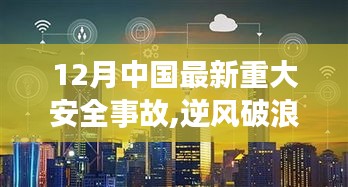 12月中国最新重大安全事故,逆风破浪